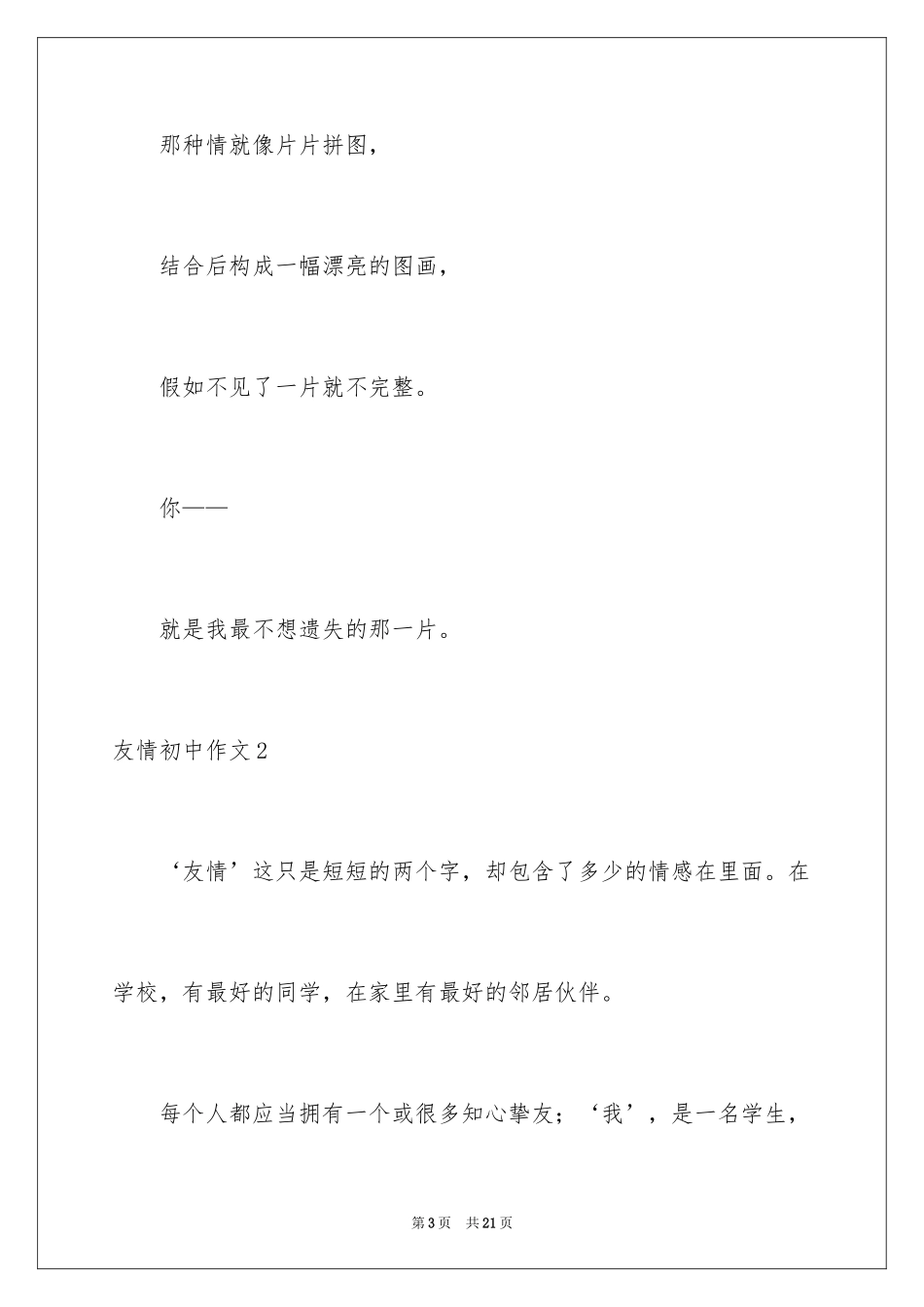 那种情就像片片拼图，

结合后构成一幅漂亮的图画，

假如不见了一片就不完整。

你——

就是我最不想遗失的那一片。

友情初中作文2

‘友情’这只是短短的两个字，却包含了多少的情感在里面。在学校，有最好的同学，在家里有最好的邻居伙伴。

每个人都应当拥有一个或很多知心挚友；‘我’，是一名学生，

第3页　共21页